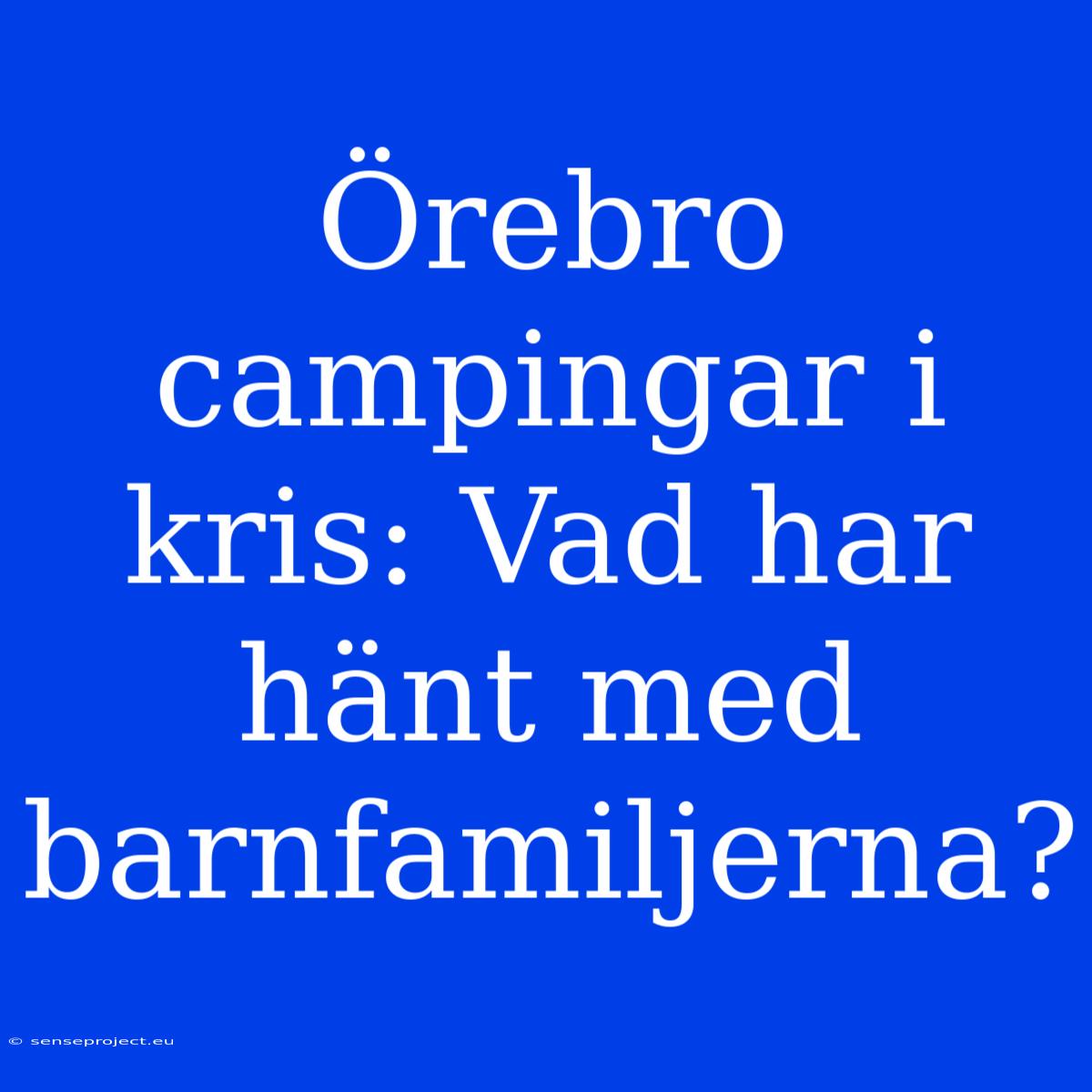 Örebro campingar i kris: Vad har hänt med barnfamiljerna?

© senseproject.eu